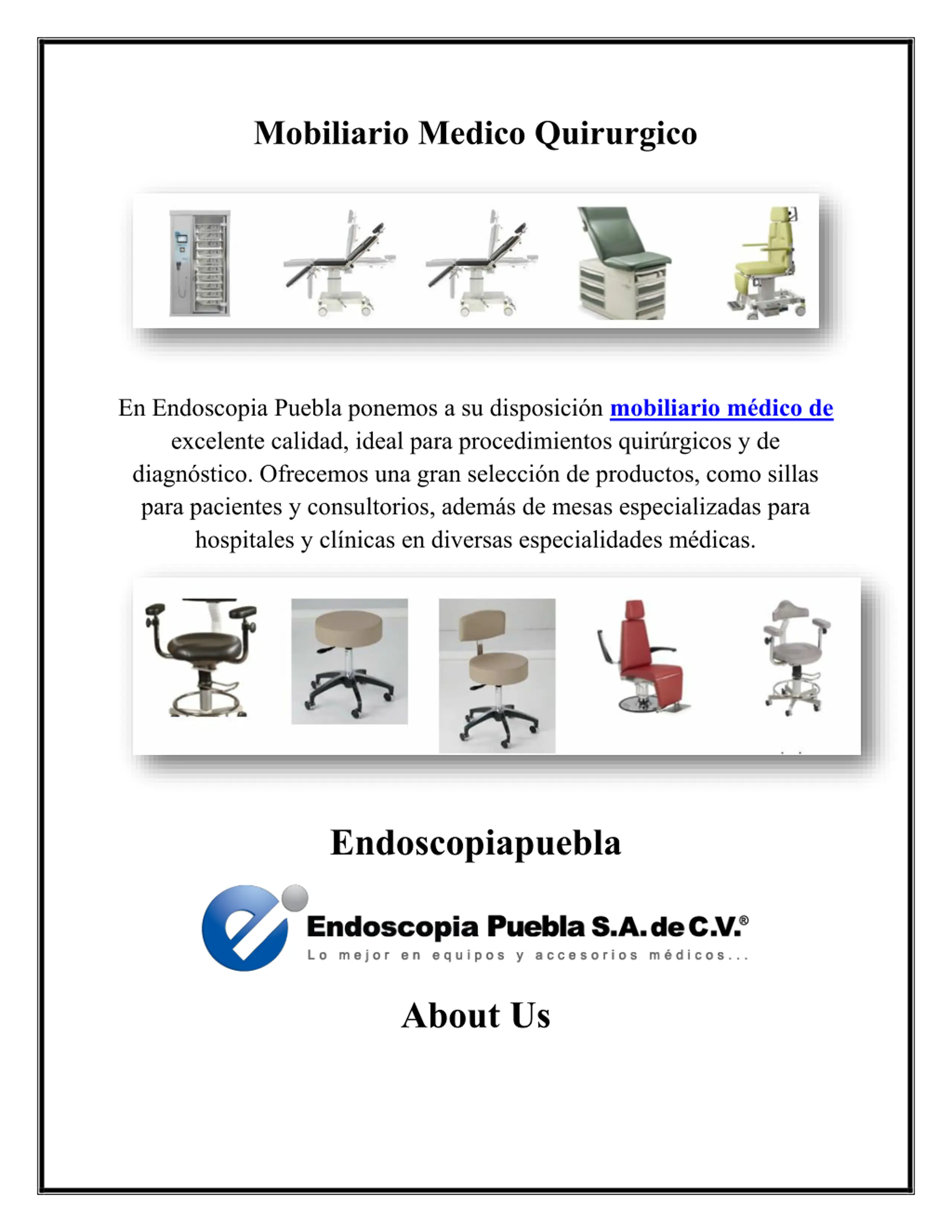 Mobiliario Medico Quirurgico

En Endoscopia Puebla ponemos a su disposición mobiliario médico de excelente calidad, ideal para procedimientos quirúrgicos y de diagnóstico. Ofrecemos una gran selección de productos, como sillas para pacientes y consultorios, además de mesas especializadas para hospitales y clínicas en diversas especialidades médicas.

Endoscopiapuebla

Endoscopia Puebla S.A. de C.V.®
Lo mejor en equipos y accesorios médicos...

About Us